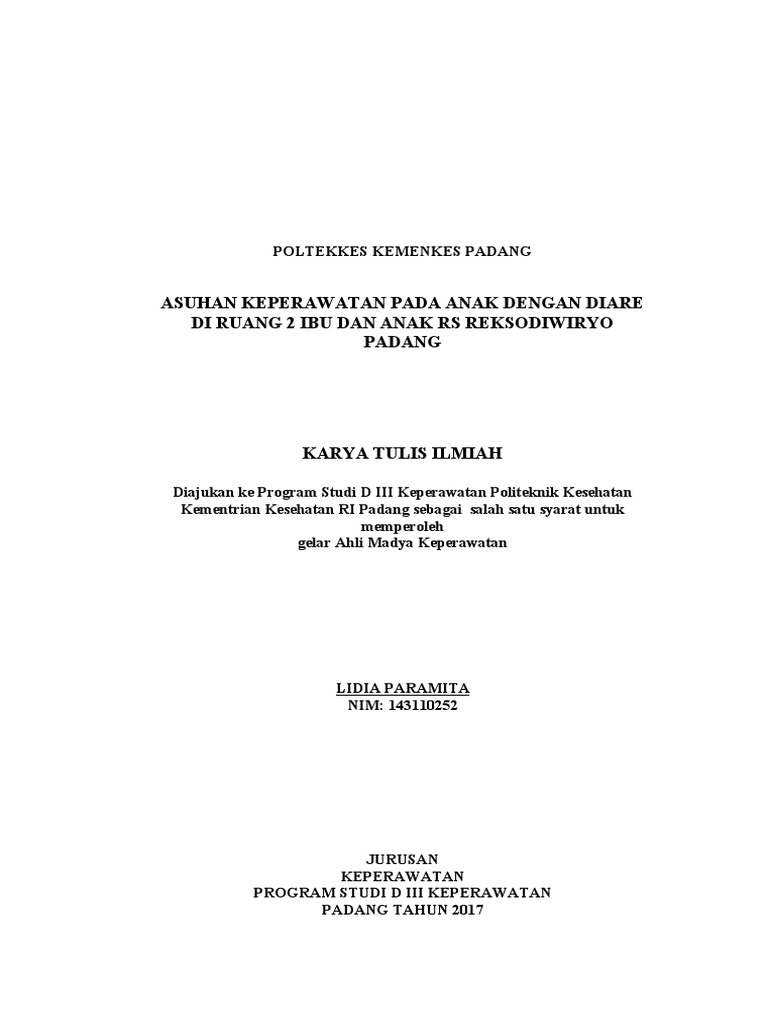 POLTEKKES KEMENKES PADANG

ASUHAN KEPERAWATAN PADA ANAK DENGAN DIARE DI RUANG 2 IBU DAN ANAK RS REKSODIWIRYO PADANG

KARYA TULIS ILMIAH

Diajukan ke Program Studi D III Keperawatan Politeknik Kesehatan Kementrian Kesehatan RI Padang sebagai salah satu syarat untuk memperoleh gelar Ahli Madya Keperawatan

LIDIA PARAMITA
NIM: 143110252

JURUSAN
KEPERAWATAN
PROGRAM STUDI D III KEPERAWATAN
PADANG TAHUN 2017